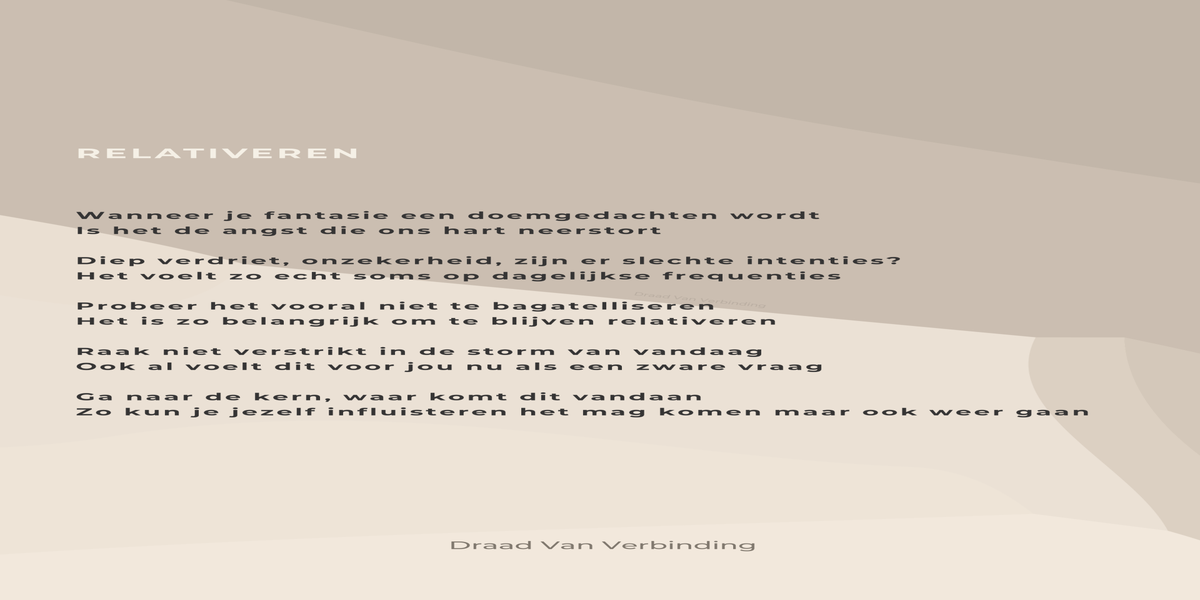 RELATIVEREN

Wanneer je fantasie een doemgedachten wordt
Is het de angst die ons hart neerstort

Diep verdriet, onzekerheid, zijn er slechte intenties?
Het voelt zo echt soms op dagelijkse frequenties

Probeer het vooral niet te bagatelliseren
Het is zo belangrijk om te blijven relativeren

Raak niet verstrikt in de storm van vandaag
Ook al voelt dit voor jou nu als een zware vraag

Ga naar de kern, waar komt dit vandaan
Zo kun je jezelf influisteren het mag komen maar ook weer gaan

Draad Van Verbinding